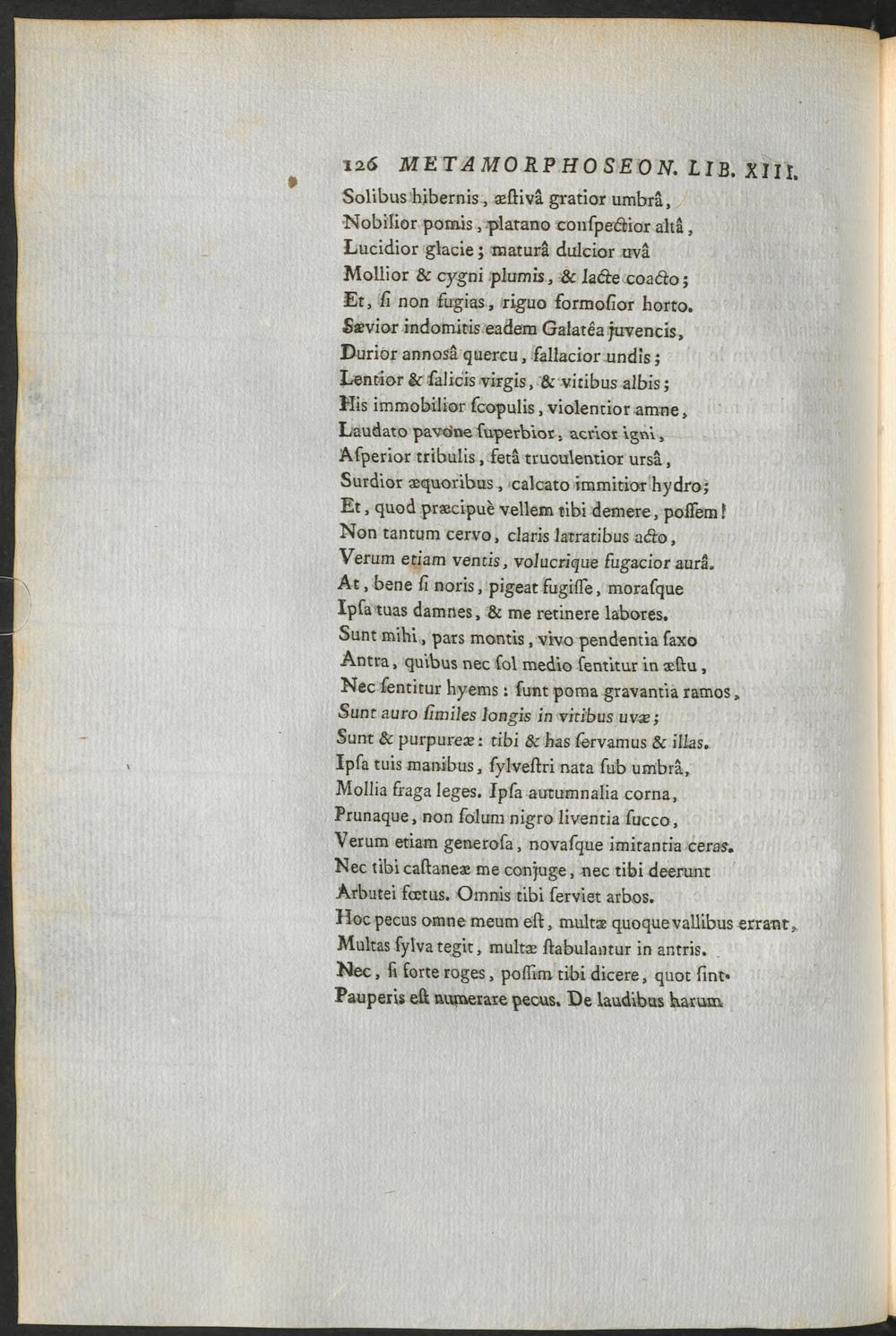 126 METAMORPHOSEON. LIB. XIII.

Solibus hibernis, æstivâ gratior umbrâ,
Nobilior pomis, platano conspectior altâ,
Lucidior glacie; maturâ dulcior uvâ
Mollior & cygni plumis, & lacte coacto;
Et, si non fugias, riguo formosior horto.
Sævior indomitis eadem Galatêa juvencis,
Durior annosâ quercu, fallacior undis;
Lentior & salicis virgis, & vitibus albis;
His immobilior scopulis, violentior amne,
Laudato pavone superbior, acrior igni,
Asperior tribulis, fetâ truculentior ursâ,
Surdior æquoribus, calcato immitior hydro;
Et, quod præcipuè vellem tibi demere, possem!
Non tantum cervo, claris latratibus acto,
Verum etiam ventis, volucrique fugacior aurâ.
At, bene si noris, pigeat fugisse, morasque
Ipsa tuas damnes, & me retinere labores.
Sunt mihi, pars montis, vivo pendentia saxo
Antra, quibus nec sol medio sentitur in æstu,
Nec sentitur hyems: sunt poma gravantia ramos,
Sunt auro similes longis in vitibus uvæ;
Sunt & purpureæ: tibi & has servamus & illas.
Ipsa tuis manibus, sylvestri nata sub umbrâ,
Mollia fraga leges. Ipsa autumnalia corna,
Prunaque, non solum nigro liventia succo,
Verum etiam generosa, novasque imitantia ceras.
Nec tibi castaneæ me conjuge, nec tibi deerunt
Arbutei fœtus. Omnis tibi serviet arbos.
Hoc pecus omne meum est, multæ quoque vallibus errant,
Multas sylva tegit, multæ stabulantur in antris.
Nec, si forte roges, possim tibi dicere, quot sint.
Pauperis est numerare pecus. De laudibus harum